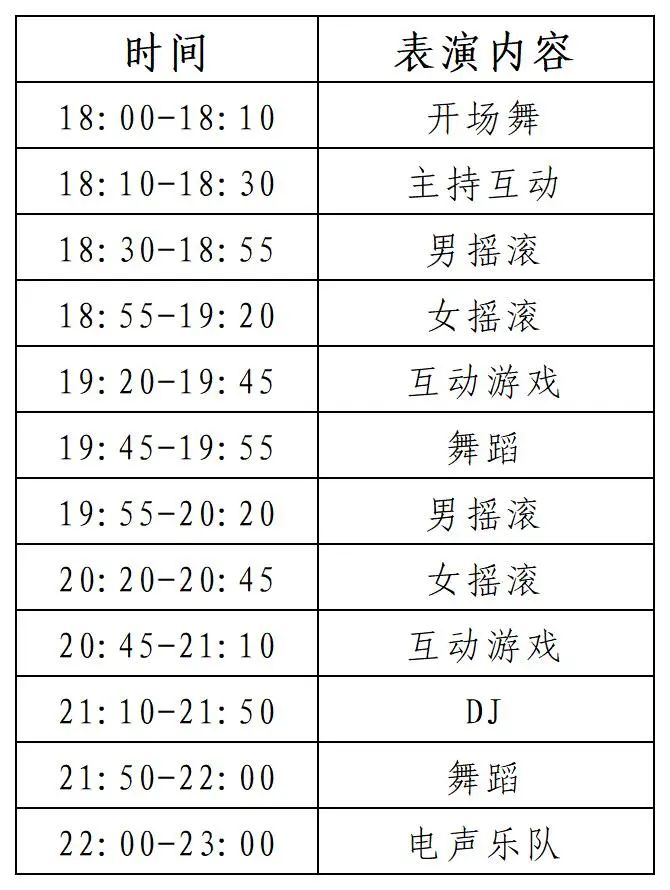 | 时间 | 表演内容 |
|---|---|
| 18:00-18:10 | 开场舞 |
| 18:10-18:30 | 主持互动 |
| 18:30-18:55 | 男摇滚 |
| 18:55-19:20 | 女摇滚 |
| 19:20-19:45 | 互动游戏 |
| 19:45-19:55 | 舞蹈 |
| 19:55-20:20 | 男摇滚 |
| 20:20-20:45 | 女摇滚 |
| 20:45-21:10 | 互动游戏 |
| 21:10-21:50 | DJ |
| 21:50-22:00 | 舞蹈 |
| 22:00-23:00 | 电声乐队 |